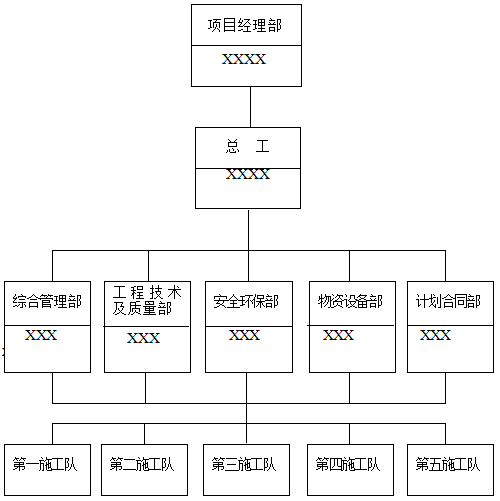 项目经理部

XXXX

总 工

XXXX

综合管理部

XXX

工程技术及质量部

XXX

安全环保部

XXX

物资设备部

XXX

计划合同部

XXX

第一施工队

第二施工队

第三施工队

第四施工队

第五施工队